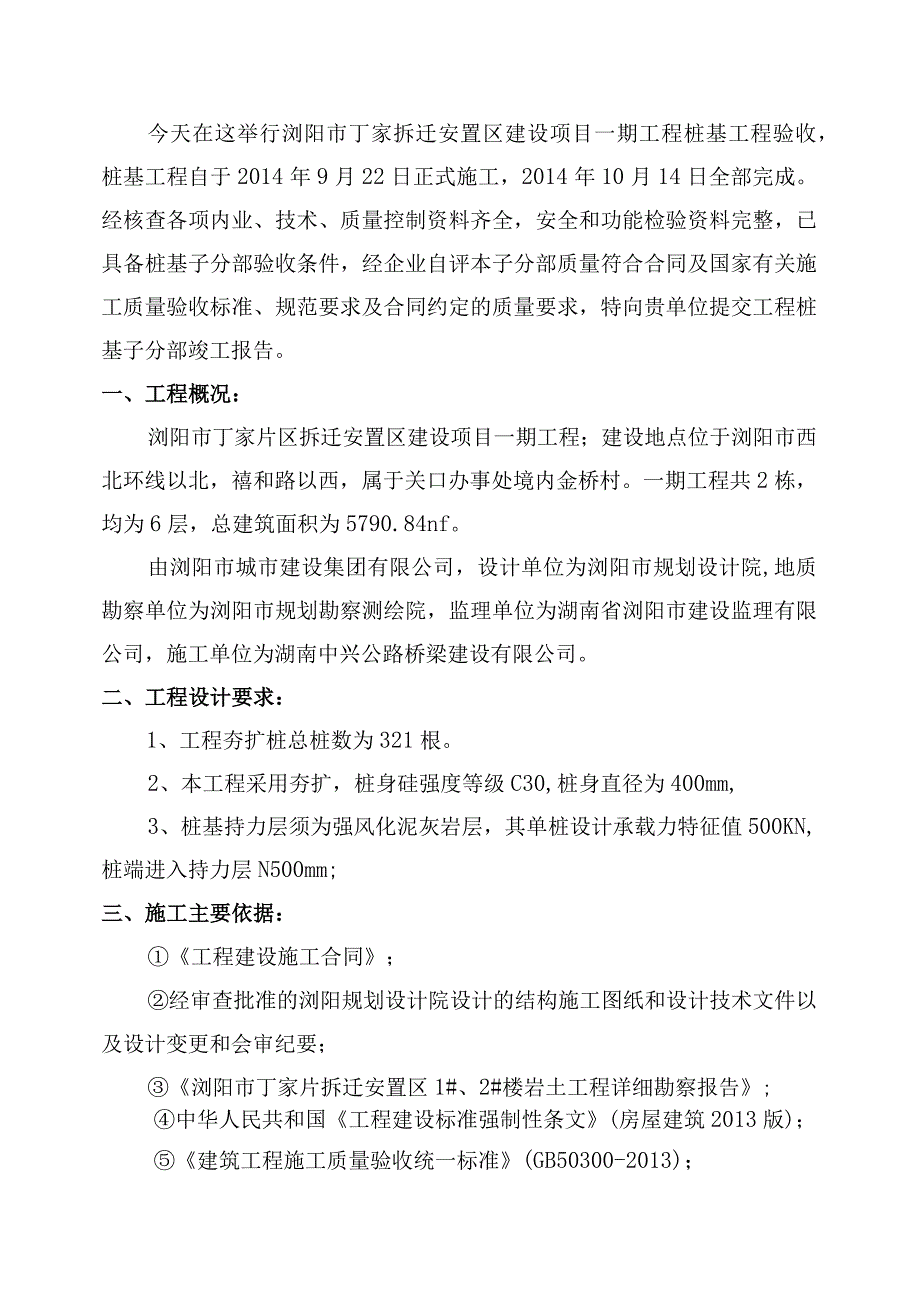 今天在这举行浏阳市丁家拆迁安置区建设项目一期工程桩基工程验收，桩基工程自于2014年9月22日正式施工，2014年10月14日全部完成。经核查各项内业、技术、质量控制资料齐全，安全和功能检验资料完整，已具备桩基子分部验收条件，经企业自评本子分部质量符合合同及国家有关施工质量验收标准、规范要求及合同约定的质量要求，特向贵单位提交工程桩基子分部竣工报告。

一、工程概况：

浏阳市丁家片区拆迁安置区建设项目一期工程；建设地点位于浏阳市西北环线以北，禧和路以西，属于关口办事处境内金桥村。一期工程共2栋，均为6层，总建筑面积为5790.84nf。

由浏阳市城市建设集团有限公司，设计单位为浏阳市规划设计院,地质勘察单位为浏阳市规划勘察测绘院，监理单位为湖南省浏阳市建设监理有限公司，施工单位为湖南中兴公路桥梁建设有限公司。

二、工程设计要求：

1、工程夯扩桩总桩数为321根。

2、本工程采用夯扩，桩身硅强度等级C30，桩身直径为400mm,

3、桩基持力层须为强风化泥灰岩层，其单桩设计承载力特征值500KN,桩端进入持力层N500mm;

三、施工主要依据：

①《工程建设施工合同》；

②经审查批准的浏阳规划设计院设计的结构施工图纸和设计技术文件以及设计变更和会审纪要；

③《浏阳市丁家片拆迁安置区1#、2#楼岩土工程详细勘察报告》；

④中华人民共和国《工程建设标准强制性条文》(房屋建筑2013版)；

⑤《建筑工程施工质量验收统一标准》(GB50300-2013)；